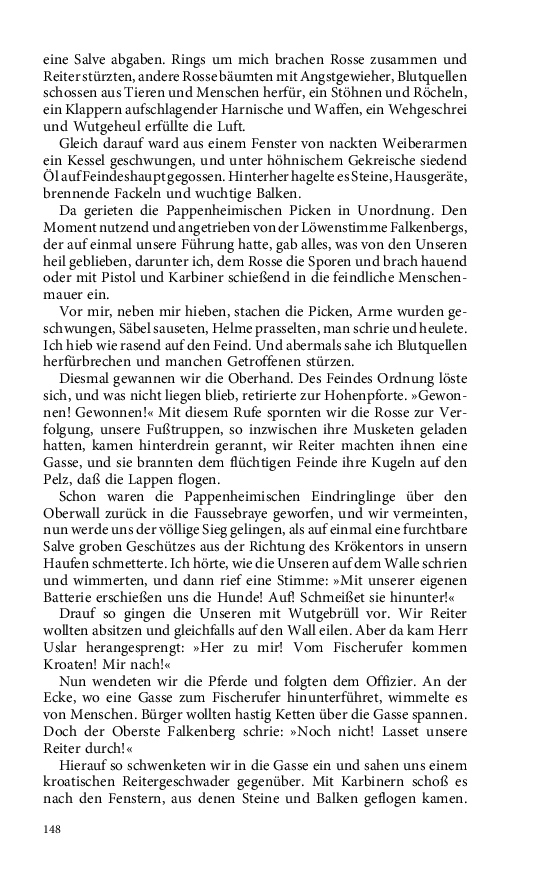 eine Salve abgaben. Rings um mich brachen Rosse zusammen und Reiter stürzten, andere Rosse bäumten mit Angstgewieher, Blutquellen schossen aus Tieren und Menschen herfür, ein Stöhnen und Röcheln, ein Klappern aufschlagender Harnische und Waffen, ein Wehgeschrei und Wutgeheul erfüllte die Luft.

Gleich darauf ward aus einem Fenster von nackten Weiberarmen ein Kessel geschwungen, und unter höhnischem Gekreische siedend Öl auf Feindeshaupt gegossen. Hinterher hagelte es Steine, Hausgeräte, brennende Fackeln und wuchtige Balken.

Da gerieten die Pappenheimischen Picken in Unordnung. Den Moment nutzend und angetrieben von der Löwenstimme Falkenbergs, der auf einmal unsere Führung hatte, gab alles, was von den Unseren heil geblieben, darunter ich, dem Rosse die Sporen und brach hauend oder mit Pistol und Karbiner schießend in die feindliche Menschenmauer ein.

Vor mir, neben mir hieben, stachen die Picken, Arme wurden geschwungen, Säbel sauseten, Helme prasselten, man schrie und heulete. Ich hieb wie rasend auf den Feind. Und abermals sahe ich Blutquellen herfürbrechen und manchen Getroffenen stürzen.

Diesmal gewannen wir die Oberhand. Des Feindes Ordnung löste sich, und was nicht liegen blieb, retirierte zur Hohenpforte. »Gewonnen! Gewonnen!« Mit diesem Rufe spornten wir die Rosse zur Verfolgung, unsere Fußtruppen, so inzwischen ihre Musketen geladen hatten, kamen hinterdrein gerannt, wir Reiter machten ihnen eine Gasse, und sie brannten dem flüchtigen Feinde ihre Kugeln auf den Pelz, daß die Lappen flogen.

Schon waren die Pappenheimischen Eindringlinge über den Oberwall zurück in die Faussebraye geworfen, und wir vermeinten, nun werde uns der völlige Sieg gelingen, als auf einmal eine furchtbare Salve groben Geschützes aus der Richtung des Krökentors in unsern Haufen schmetterte. Ich hörte, wie die Unseren auf dem Walle schrien und wimmerten, und dann rief eine Stimme: »Mit unserer eigenen Batterie erschießen uns die Hunde! Auf! Schmeißet sie hinunter!«

Drauf so gingen die Unseren mit Wutgebrüll vor. Wir Reiter wollten absitzen und gleichfalls auf den Wall eilen. Aber da kam Herr Uslar herangesprengt: »Her zu mir! Vom Fischerufer kommen Kroaten! Mir nach!«

Nun wendeten wir die Pferde und folgten dem Offizier. An der Ecke, wo eine Gasse zum Fischerufer hinunterführet, wimmelte es von Menschen. Bürger wollten hastig Ketten über die Gasse spannen. Doch der Oberste Falkenberg schrie: »Noch nicht! Lasset unsere Reiter durch!«

Hierauf so schwenketen wir in die Gasse ein und sahen uns einem kroatischen Reitergeschwader gegenüber. Mit Karbinern schoß es nach den Fenstern, aus denen Steine und Balken geflogen kamen.

148